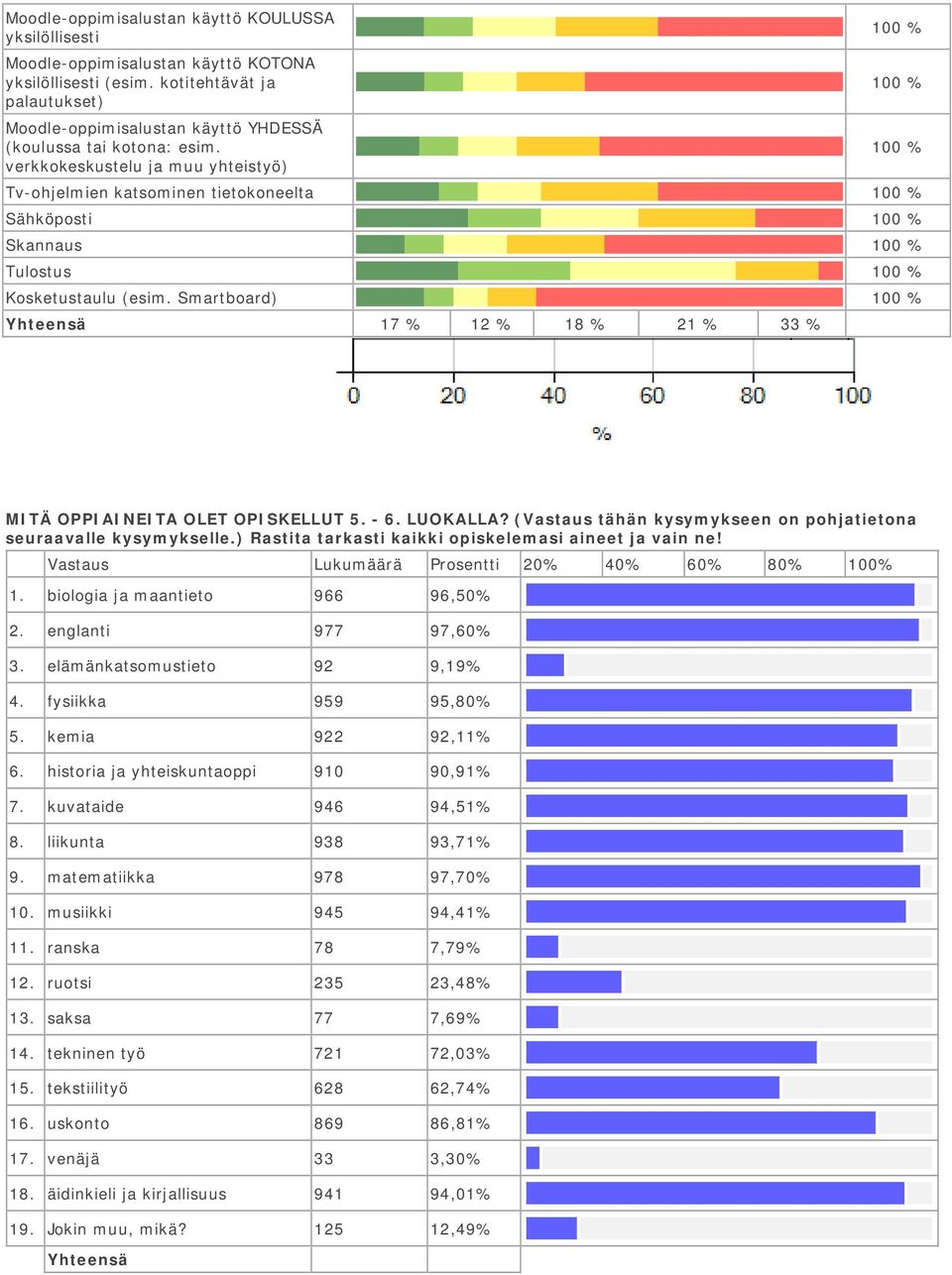 | | | |
|---|---|---|
| Moodle-oppimisalustan käyttö KOULUSSA yksilöllisesti | | 100 % |
| Moodle-oppimisalustan käyttö KOTONA yksilöllisesti (esim. kotitehtävät ja palautukset) | | 100 % |
| Moodle-oppimisalustan käyttö YHDESSÄ (koulussa tai kotona: esim. verkkokeskustelu ja muu yhteistyö) | | 100 % |
| Tv-ohjelmien katsominen tietokoneelta | | 100 % |
| Sähköposti | | 100 % |
| Skannaus | | 100 % |
| Tulostus | | 100 % |
| Kosketustaulu (esim. Smartboard) | | 100 % |
| Yhteensä | 17 % 12 % 18 % 21 % 33 % | |

0 20 40 60 80 100
%

MITÄ OPPIAINEITA OLET OPISKELLUT 5. - 6. LUOKALLA? (Vastaus tähän kysymykseen on pohjatietona seuraavalle kysymykselle.) Rastita tarkasti kaikki opiskelemasi aineet ja vain ne!

| | Vastaus | Lukumäärä | Prosentti | 20% 40% 60% 80% 100% |
|---|---|---|---|---|
| 1. | biologia ja maantieto | 966 | 96,50% | |
| 2. | englanti | 977 | 97,60% | |
| 3. | elämänkatsomustieto | 92 | 9,19% | |
| 4. | fysiikka | 959 | 95,80% | |
| 5. | kemia | 922 | 92,11% | |
| 6. | historia ja yhteiskuntaoppi | 910 | 90,91% | |
| 7. | kuvataide | 946 | 94,51% | |
| 8. | liikunta | 938 | 93,71% | |
| 9. | matematiikka | 978 | 97,70% | |
| 10. | musiikki | 945 | 94,41% | |
| 11. | ranska | 78 | 7,79% | |
| 12. | ruotsi | 235 | 23,48% | |
| 13. | saksa | 77 | 7,69% | |
| 14. | tekninen työ | 721 | 72,03% | |
| 15. | tekstiilityö | 628 | 62,74% | |
| 16. | uskonto | 869 | 86,81% | |
| 17. | venäjä | 33 | 3,30% | |
| 18. | äidinkieli ja kirjallisuus | 941 | 94,01% | |
| 19. | Jokin muu, mikä? | 125 | 12,49% | |
| | Yhteensä | | | |